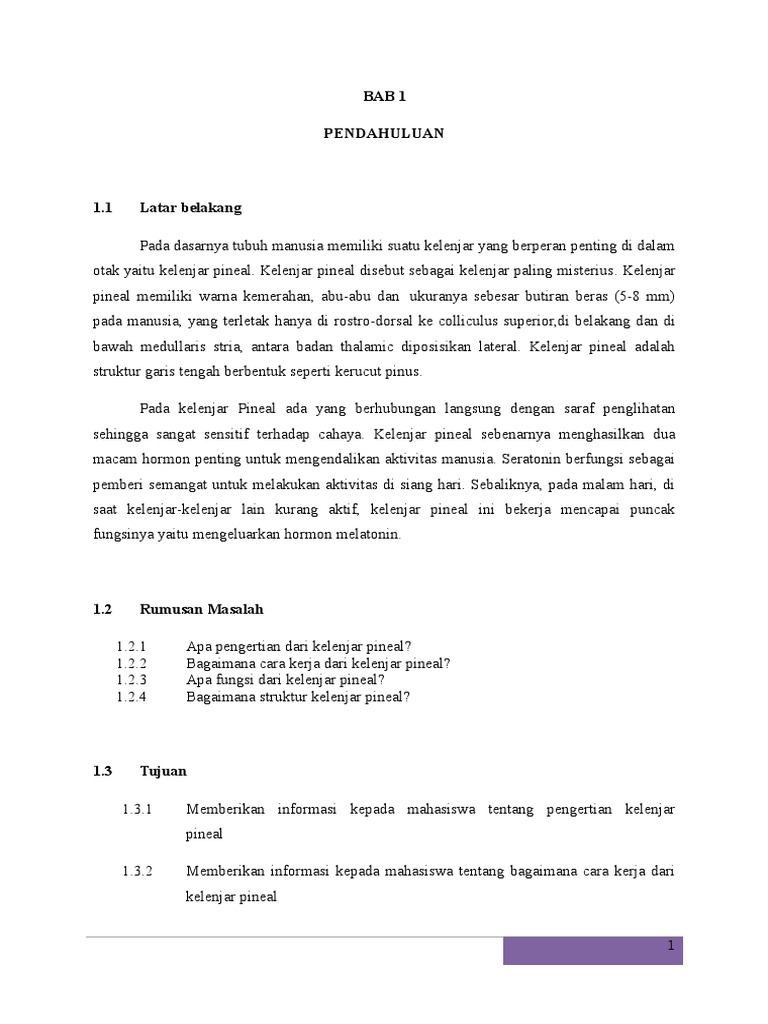 BAB 1

PENDAHULUAN

1.1 Latar belakang

Pada dasarnya tubuh manusia memiliki suatu kelenjar yang berperan penting di dalam otak yaitu kelenjar pineal. Kelenjar pineal disebut sebagai kelenjar paling misterius. Kelenjar pineal memiliki warna kemerahan, abu-abu dan ukuranya sebesar butiran beras (5-8 mm) pada manusia, yang terletak hanya di rostro-dorsal ke colliculus superior,di belakang dan di bawah medullaris stria, antara badan thalamic diposisikan lateral. Kelenjar pineal adalah struktur garis tengah berbentuk seperti kerucut pinus.

Pada kelenjar Pineal ada yang berhubungan langsung dengan saraf penglihatan sehingga sangat sensitif terhadap cahaya. Kelenjar pineal sebenarnya menghasilkan dua macam hormon penting untuk mengendalikan aktivitas manusia. Seratonin berfungsi sebagai pemberi semangat untuk melakukan aktivitas di siang hari. Sebaliknya, pada malam hari, di saat kelenjar-kelenjar lain kurang aktif, kelenjar pineal ini bekerja mencapai puncak fungsinya yaitu mengeluarkan hormon melatonin.

1.2 Rumusan Masalah

1.2.1 Apa pengertian dari kelenjar pineal?
1.2.2 Bagaimana cara kerja dari kelenjar pineal?
1.2.3 Apa fungsi dari kelenjar pineal?
1.2.4 Bagaimana struktur kelenjar pineal?

1.3 Tujuan

1.3.1 Memberikan informasi kepada mahasiswa tentang pengertian kelenjar pineal

1.3.2 Memberikan informasi kepada mahasiswa tentang bagaimana cara kerja dari kelenjar pineal

1